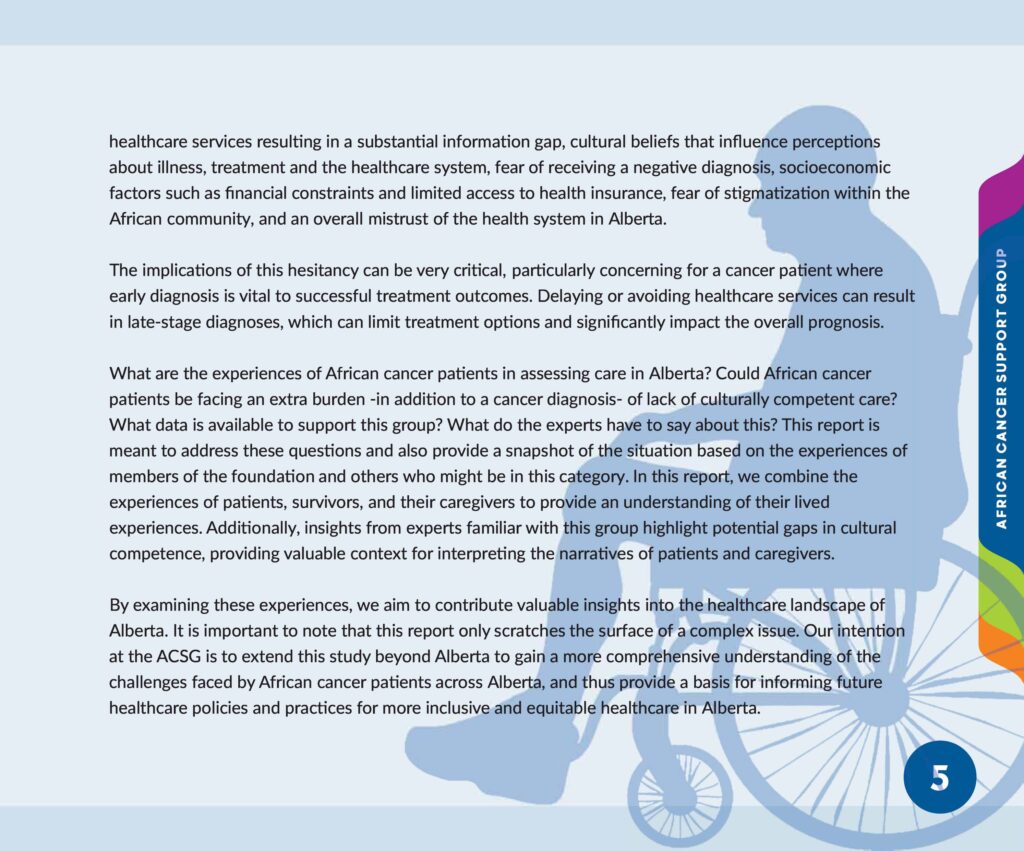 healthcare services resulting in a substantial information gap, cultural beliefs that influence perceptions about illness, treatment and the healthcare system, fear of receiving a negative diagnosis, socioeconomic factors such as financial constraints and limited access to health insurance, fear of stigmatization within the African community, and an overall mistrust of the health system in Alberta.

The implications of this hesitancy can be very critical, particularly concerning for a cancer patient where early diagnosis is vital to successful treatment outcomes. Delaying or avoiding healthcare services can result in late-stage diagnoses, which can limit treatment options and significantly impact the overall prognosis.

What are the experiences of African cancer patients in assessing care in Alberta? Could African cancer patients be facing an extra burden -in addition to a cancer diagnosis- of lack of culturally competent care? What data is available to support this group? What do the experts have to say about this? This report is meant to address these questions and also provide a snapshot of the situation based on the experiences of members of the foundation and others who might be in this category. In this report, we combine the experiences of patients, survivors, and their caregivers to provide an understanding of their lived experiences. Additionally, insights from experts familiar with this group highlight potential gaps in cultural competence, providing valuable context for interpreting the narratives of patients and caregivers.

By examining these experiences, we aim to contribute valuable insights into the healthcare landscape of Alberta. It is important to note that this report only scratches the surface of a complex issue. Our intention at the ACSG is to extend this study beyond Alberta to gain a more comprehensive understanding of the challenges faced by African cancer patients across Alberta, and thus provide a basis for informing future healthcare policies and practices for more inclusive and equitable healthcare in Alberta.

AFRICAN CANCER SUPPORT GROUP

5